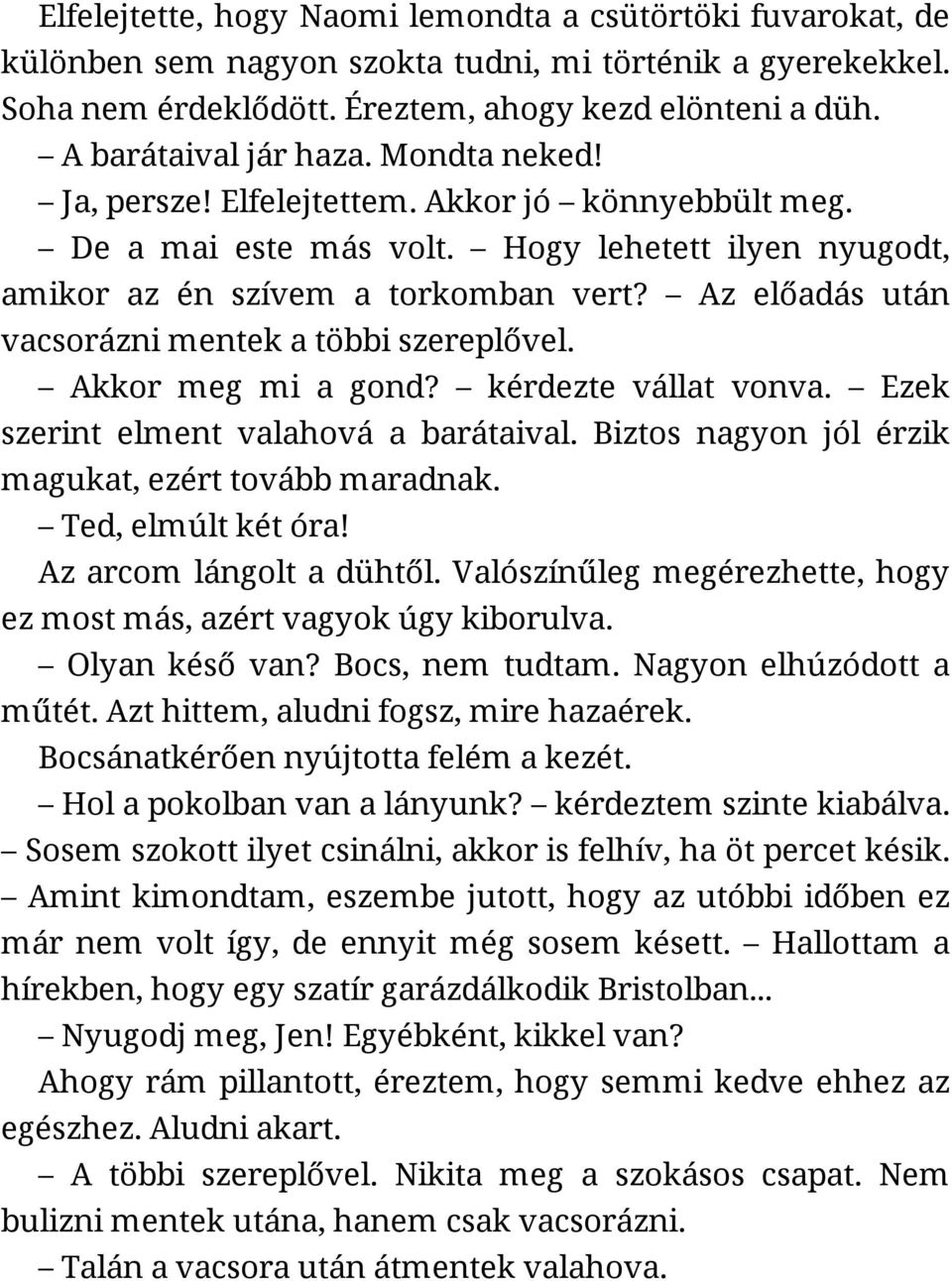 Elfelejtette, hogy Naomi lemondta a csütörtöki fuvarokat, de különben sem nagyon szokta tudni, mi történik a gyerekekkel. Soha nem érdeklődött. Éreztem, ahogy kezd elönteni a düh.

– A barátaival jár haza. Mondta neked!

– Ja, persze! Elfelejtettem. Akkor jó – könnyebbült meg.

– De a mai este más volt. – Hogy lehetett ilyen nyugodt, amikor az én szívem a torkomban vert? – Az előadás után vacsorázni mentek a többi szereplővel.

– Akkor meg mi a gond? – kérdezte vállat vonva. – Ezek szerint elment valahová a barátaival. Biztos nagyon jól érzik magukat, ezért tovább maradnak.

– Ted, elmúlt két óra!

Az arcom lángolt a dühtől. Valószínűleg megérezhette, hogy ez most más, azért vagyok úgy kiborulva.

– Olyan késő van? Bocs, nem tudtam. Nagyon elhúzódott a műtét. Azt hittem, aludni fogsz, mire hazaérek.

Bocsánatkérően nyújtotta felém a kezét.

– Hol a pokolban van a lányunk? – kérdeztem szinte kiabálva. – Sosem szokott ilyet csinálni, akkor is felhív, ha öt percet késik. – Amint kimondtam, eszembe jutott, hogy az utóbbi időben ez már nem volt így, de ennyit még sosem késett. – Hallottam a hírekben, hogy egy szatír garázdálkodik Bristolban...

– Nyugodj meg, Jen! Egyébként, kikkel van?

Ahogy rám pillantott, éreztem, hogy semmi kedve ehhez az egészhez. Aludni akart.

– A többi szereplővel. Nikita meg a szokásos csapat. Nem bulizni mentek utána, hanem csak vacsorázni.

– Talán a vacsora után átmentek valahova.